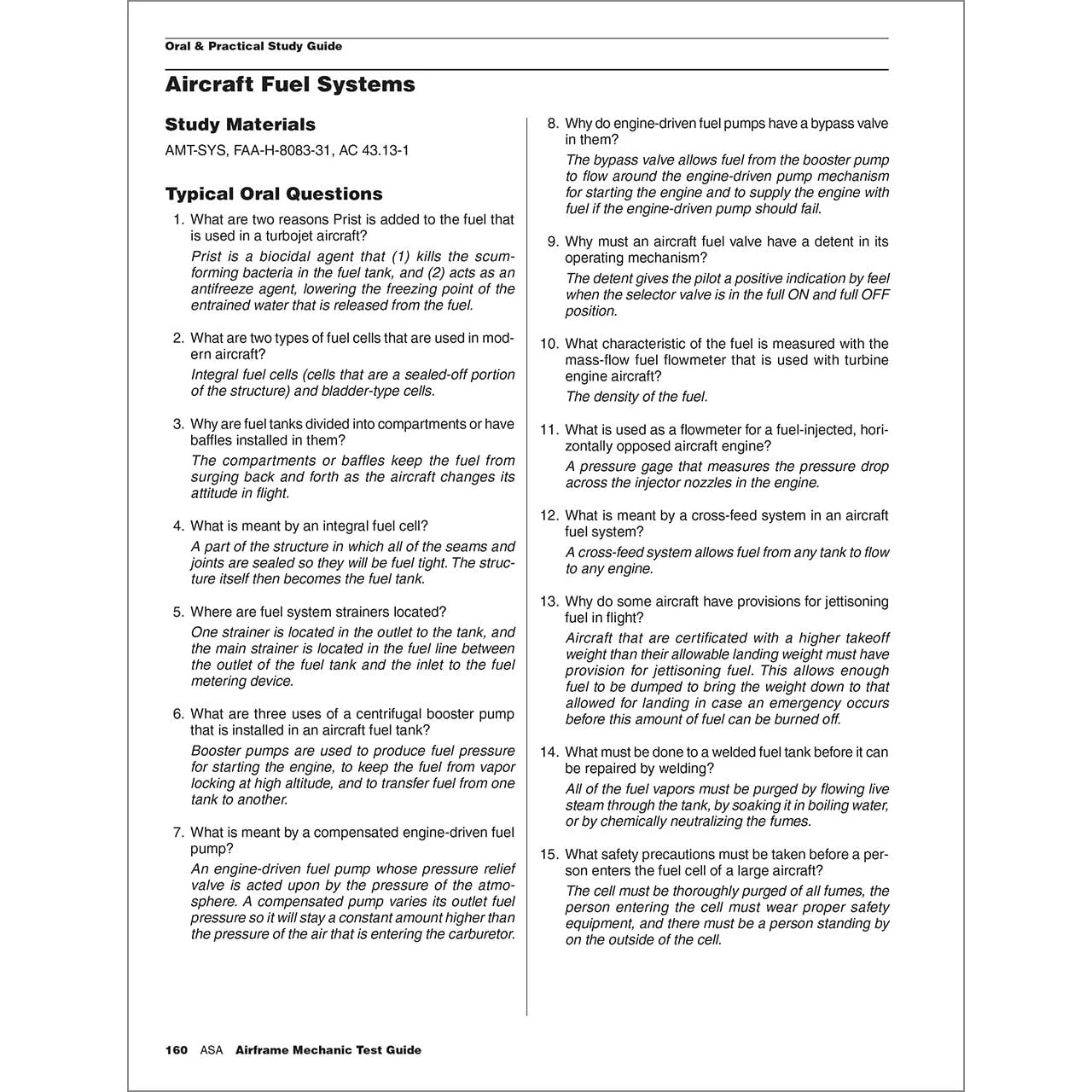 Oral & Practical Study Guide

Aircraft Fuel Systems

Study Materials

AMT-SYS, FAA-H-8083-31, AC 43.13-1

Typical Oral Questions

1. What are two reasons Prist is added to the fuel that is used in a turbojet aircraft?
Prist is a biocidal agent that (1) kills the scum-forming bacteria in the fuel tank, and (2) acts as an antifreeze agent, lowering the freezing point of the entrained water that is released from the fuel.

2. What are two types of fuel cells that are used in modern aircraft?
Integral fuel cells (cells that are a sealed-off portion of the structure) and bladder-type cells.

3. Why are fuel tanks divided into compartments or have baffles installed in them?
The compartments or baffles keep the fuel from surging back and forth as the aircraft changes its attitude in flight.

4. What is meant by an integral fuel cell?
A part of the structure in which all of the seams and joints are sealed so they will be fuel tight. The structure itself then becomes the fuel tank.

5. Where are fuel system strainers located?
One strainer is located in the outlet to the tank, and the main strainer is located in the fuel line between the outlet of the fuel tank and the inlet to the fuel metering device.

6. What are three uses of a centrifugal booster pump that is installed in an aircraft fuel tank?
Booster pumps are used to produce fuel pressure for starting the engine, to keep the fuel from vapor locking at high altitude, and to transfer fuel from one tank to another.

7. What is meant by a compensated engine-driven fuel pump?
An engine-driven fuel pump whose pressure relief valve is acted upon by the pressure of the atmosphere. A compensated pump varies its outlet fuel pressure so it will stay a constant amount higher than the pressure of the air that is entering the carburetor.

8. Why do engine-driven fuel pumps have a bypass valve in them?
The bypass valve allows fuel from the booster pump to flow around the engine-driven pump mechanism for starting the engine and to supply the engine with fuel if the engine-driven pump should fail.

9. Why must an aircraft fuel valve have a detent in its operating mechanism?
The detent gives the pilot a positive indication by feel when the selector valve is in the full ON and full OFF position.

10. What characteristic of the fuel is measured with the mass-flow fuel flowmeter that is used with turbine engine aircraft?
The density of the fuel.

11. What is used as a flowmeter for a fuel-injected, horizontally opposed aircraft engine?
A pressure gage that measures the pressure drop across the injector nozzles in the engine.

12. What is meant by a cross-feed system in an aircraft fuel system?
A cross-feed system allows fuel from any tank to flow to any engine.

13. Why do some aircraft have provisions for jettisoning fuel in flight?
Aircraft that are certificated with a higher takeoff weight than their allowable landing weight must have provision for jettisoning fuel. This allows enough fuel to be dumped to bring the weight down to that allowed for landing in case an emergency occurs before this amount of fuel can be burned off.

14. What must be done to a welded fuel tank before it can be repaired by welding?
All of the fuel vapors must be purged by flowing live steam through the tank, by soaking it in boiling water, or by chemically neutralizing the fumes.

15. What safety precautions must be taken before a person enters the fuel cell of a large aircraft?
The cell must be thoroughly purged of all fumes, the person entering the cell must wear proper safety equipment, and there must be a person standing by on the outside of the cell.

160 ASA Airframe Mechanic Test Guide